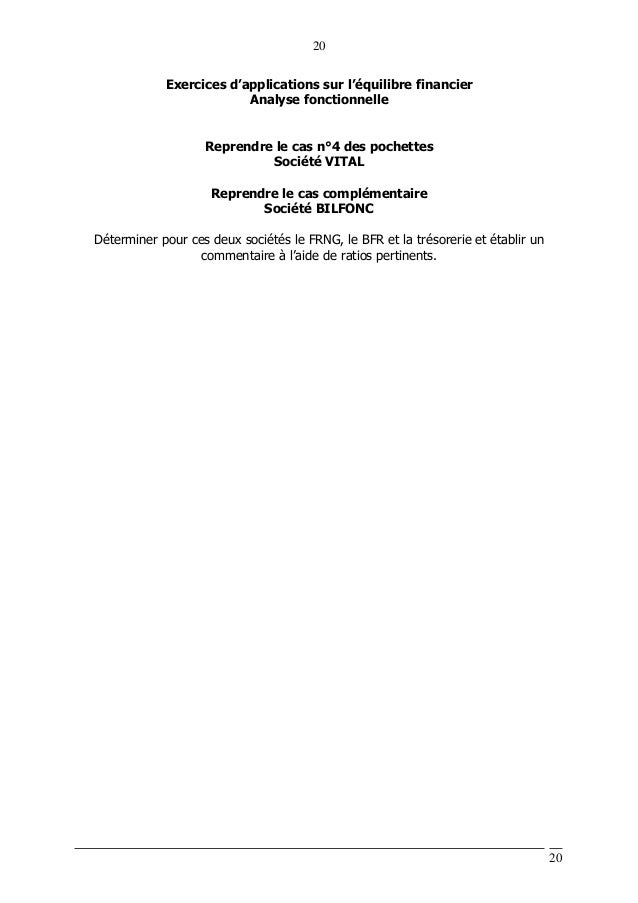 20

Exercices d'applications sur l'équilibre financier
Analyse fonctionnelle

Reprendre le cas n°4 des pochettes
Société VITAL

Reprendre le cas complémentaire
Société BILFONC

Déterminer pour ces deux sociétés le FRNG, le BFR et la trésorerie et établir un commentaire à l'aide de ratios pertinents.

20